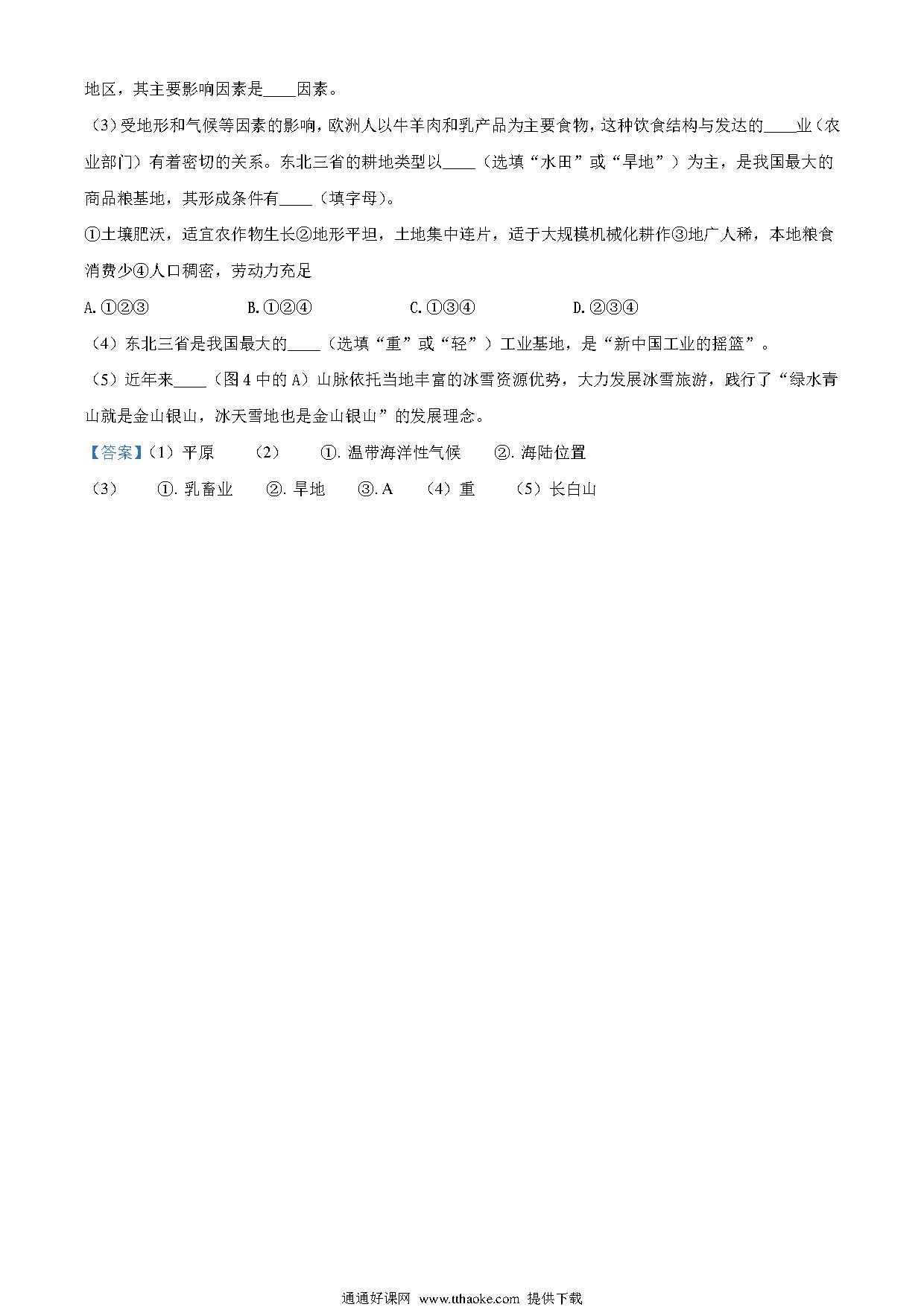 地区，其主要影响因素是____因素。

（3）受地形和气候等因素的影响，欧洲人以牛羊肉和乳产品为主要食物，这种饮食结构与发达的____业（农业部门）有着密切的关系。东北三省的耕地类型以____（选填“水田”或“旱地”）为主，是我国最大的商品粮基地，其形成条件有____（填字母）。

①土壤肥沃，适宜农作物生长②地形平坦，土地集中连片，适于大规模机械化耕作③地广人稀，本地粮食消费少④人口稠密，劳动力充足

A.①②③　　B.①②④　　C.①③④　　D.②③④

（4）东北三省是我国最大的____（选填“重”或“轻”）工业基地，是“新中国工业的摇篮”。

（5）近年来____（图4中的A）山脉依托当地丰富的冰雪资源优势，大力发展冰雪旅游，践行了“绿水青山就是金山银山，冰天雪地也是金山银山”的发展理念。

【答案】（1）平原　（2）　①. 温带海洋性气候　②. 海陆位置

（3）　①. 乳畜业　②. 旱地　③. A　（4）重　（5）长白山

通通好课网 www.tthaoke.com 提供下载